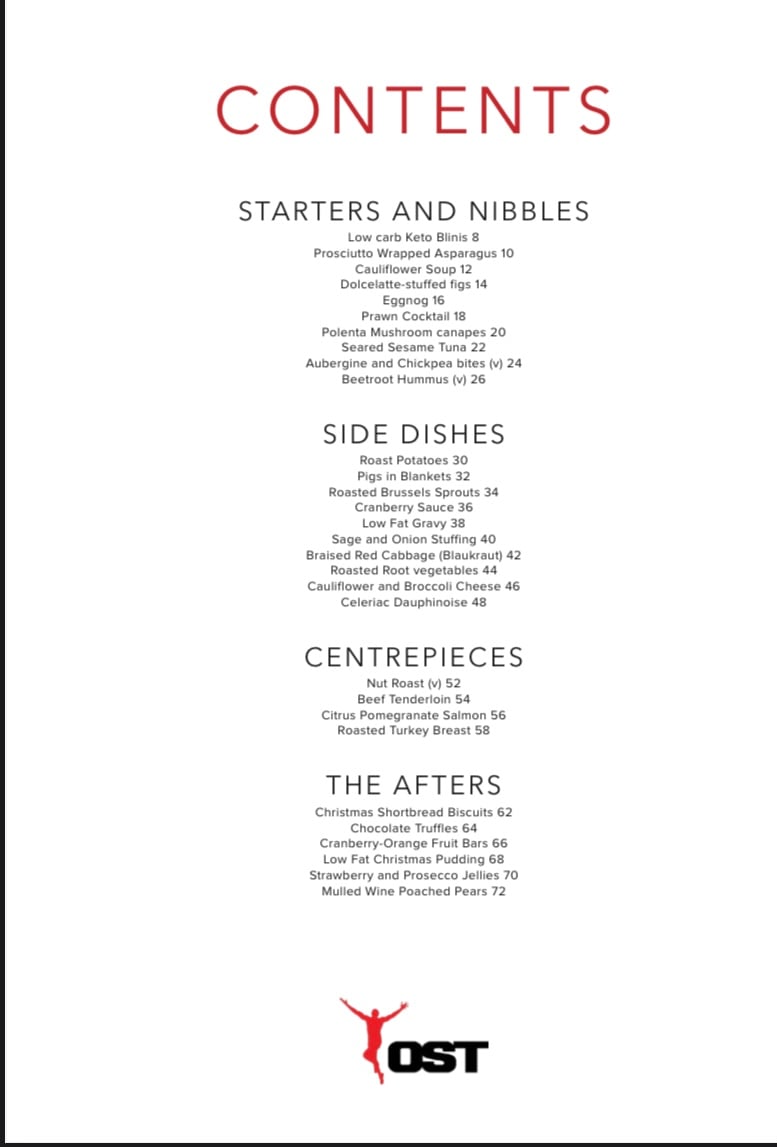 CONTENTS

STARTERS AND NIBBLES
Low carb Keto Blinis 8
Prosciutto Wrapped Asparagus 10
Cauliflower Soup 12
Dolcelatte-stuffed figs 14
Eggnog 16
Prawn Cocktail 18
Polenta Mushroom canapes 20
Seared Sesame Tuna 22
Aubergine and Chickpea bites (v) 24
Beetroot Hummus (v) 26

SIDE DISHES
Roast Potatoes 30
Pigs in Blankets 32
Roasted Brussels Sprouts 34
Cranberry Sauce 36
Low Fat Gravy 38
Sage and Onion Stuffing 40
Braised Red Cabbage (Blaukraut) 42
Roasted Root vegetables 44
Cauliflower and Broccoli Cheese 46
Celeriac Dauphinoise 48

CENTREPIECES
Nut Roast (v) 52
Beef Tenderloin 54
Citrus Pomegranate Salmon 56
Roasted Turkey Breast 58

THE AFTERS
Christmas Shortbread Biscuits 62
Chocolate Truffles 64
Cranberry-Orange Fruit Bars 66
Low Fat Christmas Pudding 68
Strawberry and Prosecco Jellies 70
Mulled Wine Poached Pears 72

OST